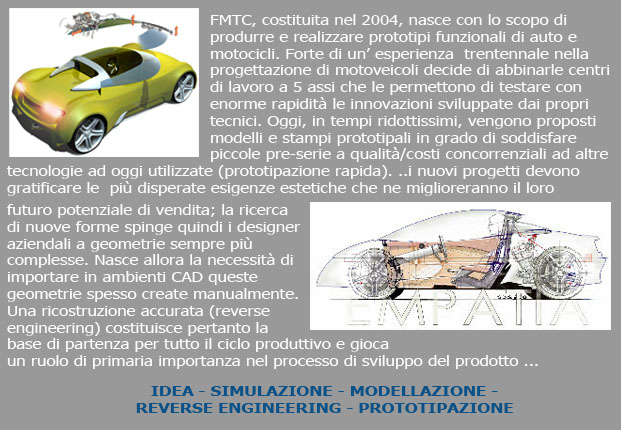 FMTC, costituita nel 2004, nasce con lo scopo di produrre e realizzare prototipi funzionali di auto e motocicli. Forte di un' esperienza trentennale nella progettazione di motoveicoli decide di abbinarle centri di lavoro a 5 assi che le permettono di testare con enorme rapidità le innovazioni sviluppate dai propri tecnici. Oggi, in tempi ridottissimi, vengono proposti modelli e stampi prototipali in grado di soddisfare piccole pre-serie a qualità/costi concorrenziali ad altre tecnologie ad oggi utilizzate (prototipazione rapida). ..i nuovi progetti devono gratificare le più disperate esigenze estetiche che ne miglioreranno il loro futuro potenziale di vendita; la ricerca di nuove forme spinge quindi i designer aziendali a geometrie sempre più complesse. Nasce allora la necessità di importare in ambienti CAD queste geometrie spesso create manualmente. Una ricostruzione accurata (reverse engineering) costituisce pertanto la base di partenza per tutto il ciclo produttivo e gioca un ruolo di primaria importanza nel processo di sviluppo del prodotto ...

EMPATIA

IDEA - SIMULAZIONE - MODELLAZIONE - REVERSE ENGINEERING - PROTOTIPAZIONE